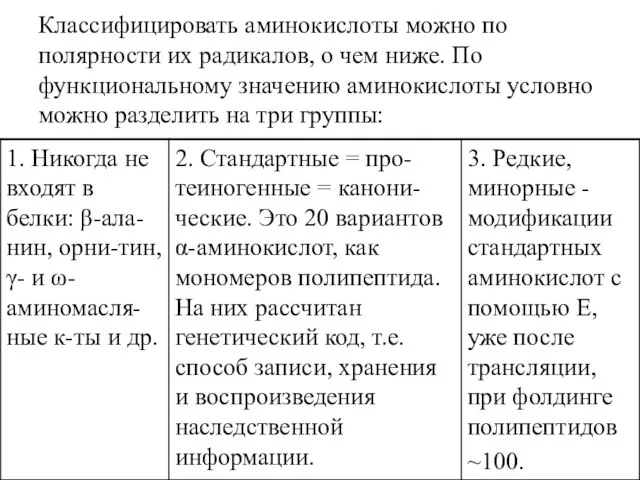 Классифицировать аминокислоты можно по полярности их радикалов, о чем ниже. По функциональному значению аминокислоты условно можно разделить на три группы:

| 1. Никогда не входят в белки: β-аланин, орни-тин, γ- и ω-аминомасляные к-ты и др. | 2. Стандартные = протеиногенные = канонические. Это 20 вариантов α-аминокислот, как мономеров полипептида. На них рассчитан генетический код, т.е. способ записи, хранения и воспроизведения наследственной информации. | 3. Редкие, минорные - модификации стандартных аминокислот с помощью Е, уже после трансляции, при фолдинге полипептидов ~100. |
|---|---|---|